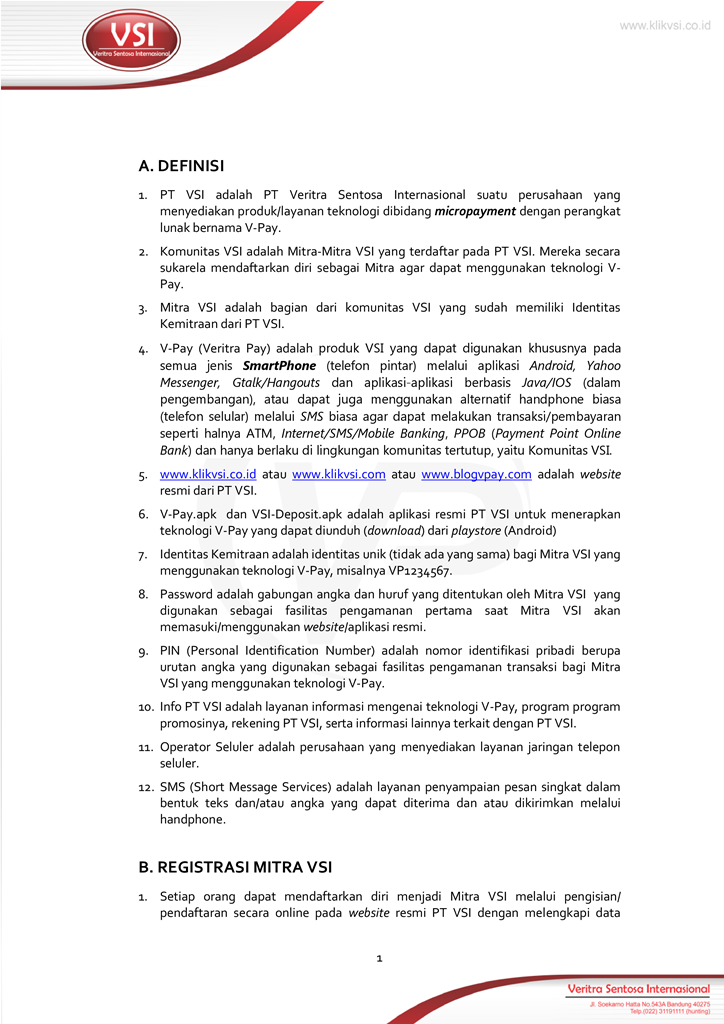 VSI
Veritra Sentosa Internasional

www.klikvsi.co.id

A. DEFINISI

1. PT VSI adalah PT Veritra Sentosa Internasional suatu perusahaan yang menyediakan produk/layanan teknologi dibidang micropayment dengan perangkat lunak bernama V-Pay.

2. Komunitas VSI adalah Mitra-Mitra VSI yang terdaftar pada PT VSI. Mereka secara sukarela mendaftarkan diri sebagai Mitra agar dapat menggunakan teknologi V-Pay.

3. Mitra VSI adalah bagian dari komunitas VSI yang sudah memiliki Identitas Kemitraan dari PT VSI.

4. V-Pay (Veritra Pay) adalah produk VSI yang dapat digunakan khususnya pada semua jenis SmartPhone (telefon pintar) melalui aplikasi Android, Yahoo Messenger, Gtalk/Hangouts dan aplikasi-aplikasi berbasis Java/IOS (dalam pengembangan), atau dapat juga menggunakan alternatif handphone biasa (telefon selular) melalui SMS biasa agar dapat melakukan transaksi/pembayaran seperti halnya ATM, Internet/SMS/Mobile Banking, PPOB (Payment Point Online Bank) dan hanya berlaku di lingkungan komunitas tertutup, yaitu Komunitas VSI.

5. www.klikvsi.co.id atau www.klikvsi.com atau www.blogvpay.com adalah website resmi dari PT VSI.

6. V-Pay.apk dan VSI-Deposit.apk adalah aplikasi resmi PT VSI untuk menerapkan teknologi V-Pay yang dapat diunduh (download) dari playstore (Android)

7. Identitas Kemitraan adalah identitas unik (tidak ada yang sama) bagi Mitra VSI yang menggunakan teknologi V-Pay, misalnya VP1234567.

8. Password adalah gabungan angka dan huruf yang ditentukan oleh Mitra VSI yang digunakan sebagai fasilitas pengamanan pertama saat Mitra VSI akan memasuki/menggunakan website/aplikasi resmi.

9. PIN (Personal Identification Number) adalah nomor identifikasi pribadi berupa urutan angka yang digunakan sebagai fasilitas pengamanan transaksi bagi Mitra VSI yang menggunakan teknologi V-Pay.

10. Info PT VSI adalah layanan informasi mengenai teknologi V-Pay, program program promosinya, rekening PT VSI, serta informasi lainnya terkait dengan PT VSI.

11. Operator Seluler adalah perusahaan yang menyediakan layanan jaringan telepon seluler.

12. SMS (Short Message Services) adalah layanan penyampaian pesan singkat dalam bentuk teks dan/atau angka yang dapat diterima dan atau dikirimkan melalui handphone.

B. REGISTRASI MITRA VSI

1. Setiap orang dapat mendaftarkan diri menjadi Mitra VSI melalui pengisian/ pendaftaran secara online pada website resmi PT VSI dengan melengkapi data

1

Veritra Sentosa Internasional
Jl. Soekarno Hatta No.543A Bandung 40275
Telp.(022) 31191111 (hunting)